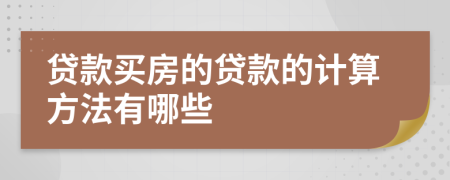 贷款买房的贷款的计算方法有哪些